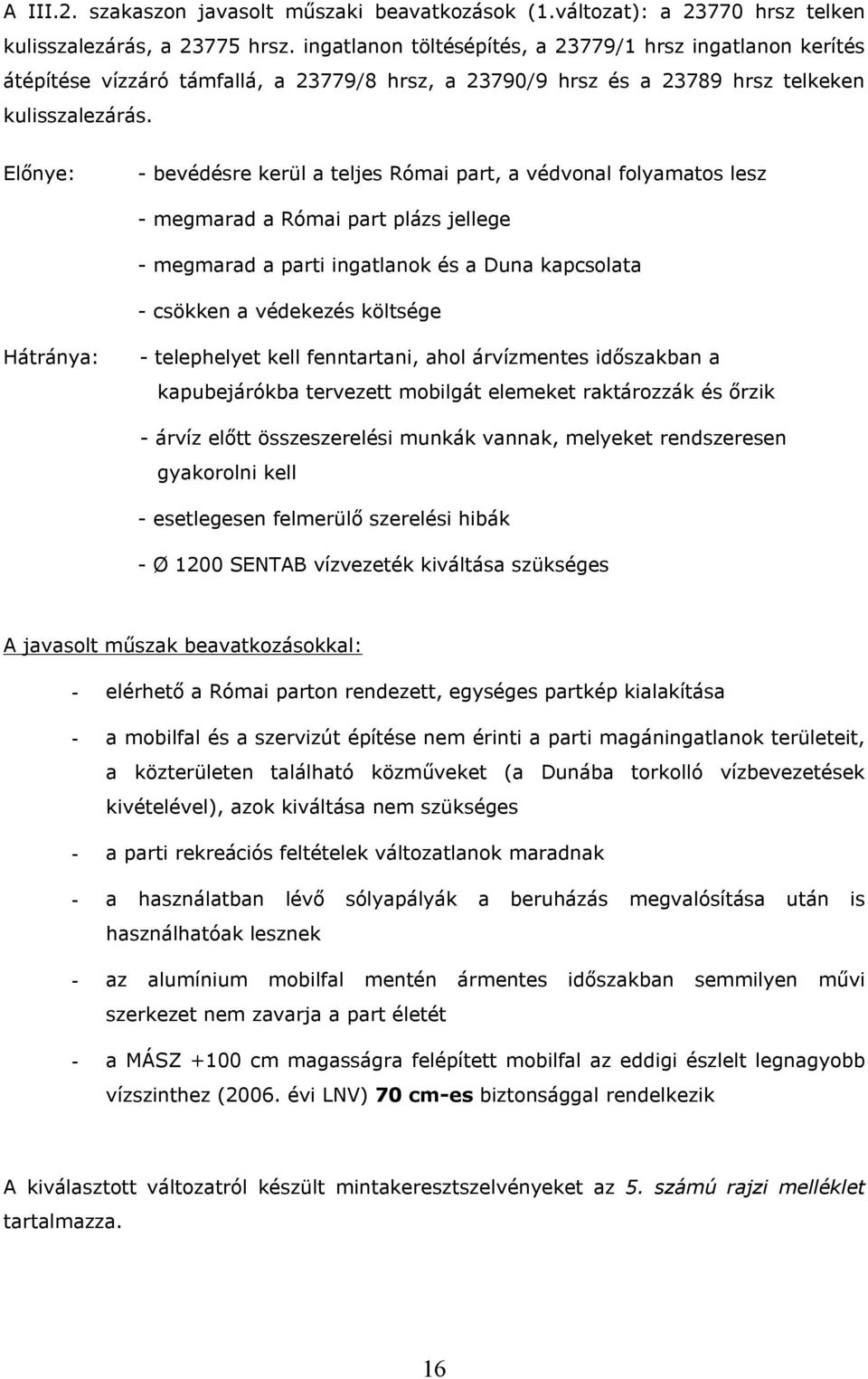 A III.2. szakaszon javasolt műszaki beavatkozások (1.változat): a 23770 hrsz telken kulisszalezárás, a 23775 hrsz. ingatlanon töltésépítés, a 23779/1 hrsz ingatlanon kerítés átépítése vízzáró támfallá, a 23779/8 hrsz, a 23790/9 hrsz és a 23789 hrsz telkeken kulisszalezárás.

Előnye: - bevédésre kerül a teljes Római part, a védvonal folyamatos lesz

- megmarad a Római part plázs jellege

- megmarad a parti ingatlanok és a Duna kapcsolata

- csökken a védekezés költsége

Hátránya: - telephelyet kell fenntartani, ahol árvízmentes időszakban a kapubejárókba tervezett mobilgát elemeket raktározzák és őrzik

- árvíz előtt összeszerelési munkák vannak, melyeket rendszeresen gyakorolni kell

- esetlegesen felmerülő szerelési hibák

- Ø 1200 SENTAB vízvezeték kiváltása szükséges

A javasolt műszak beavatkozásokkal:

- elérhető a Római parton rendezett, egységes partkép kialakítása

- a mobilfal és a szervizút építése nem érinti a parti magáningatlanok területeit, a közterületen található közműveket (a Dunába torkolló vízbevezetések kivételével), azok kiváltása nem szükséges

- a parti rekreációs feltételek változatlanok maradnak

- a használatban lévő sólyapályák a beruházás megvalósítása után is használhatóak lesznek

- az alumínium mobilfal mentén ármentes időszakban semmilyen művi szerkezet nem zavarja a part életét

- a MÁSZ +100 cm magasságra felépített mobilfal az eddigi észlelt legnagyobb vízszinthez (2006. évi LNV) 70 cm-es biztonsággal rendelkezik

A kiválasztott változatról készült mintakeresztszelvényeket az 5. számú rajzi melléklet tartalmazza.

16